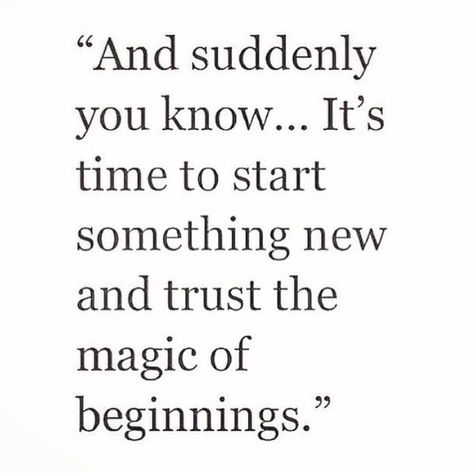 “And suddenly you know... It’s time to start something new and trust the magic of beginnings.”